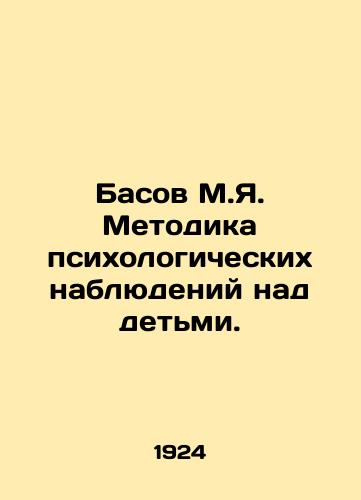 Басов М.Я. Методика психологических наблюдений над детьми.

1924